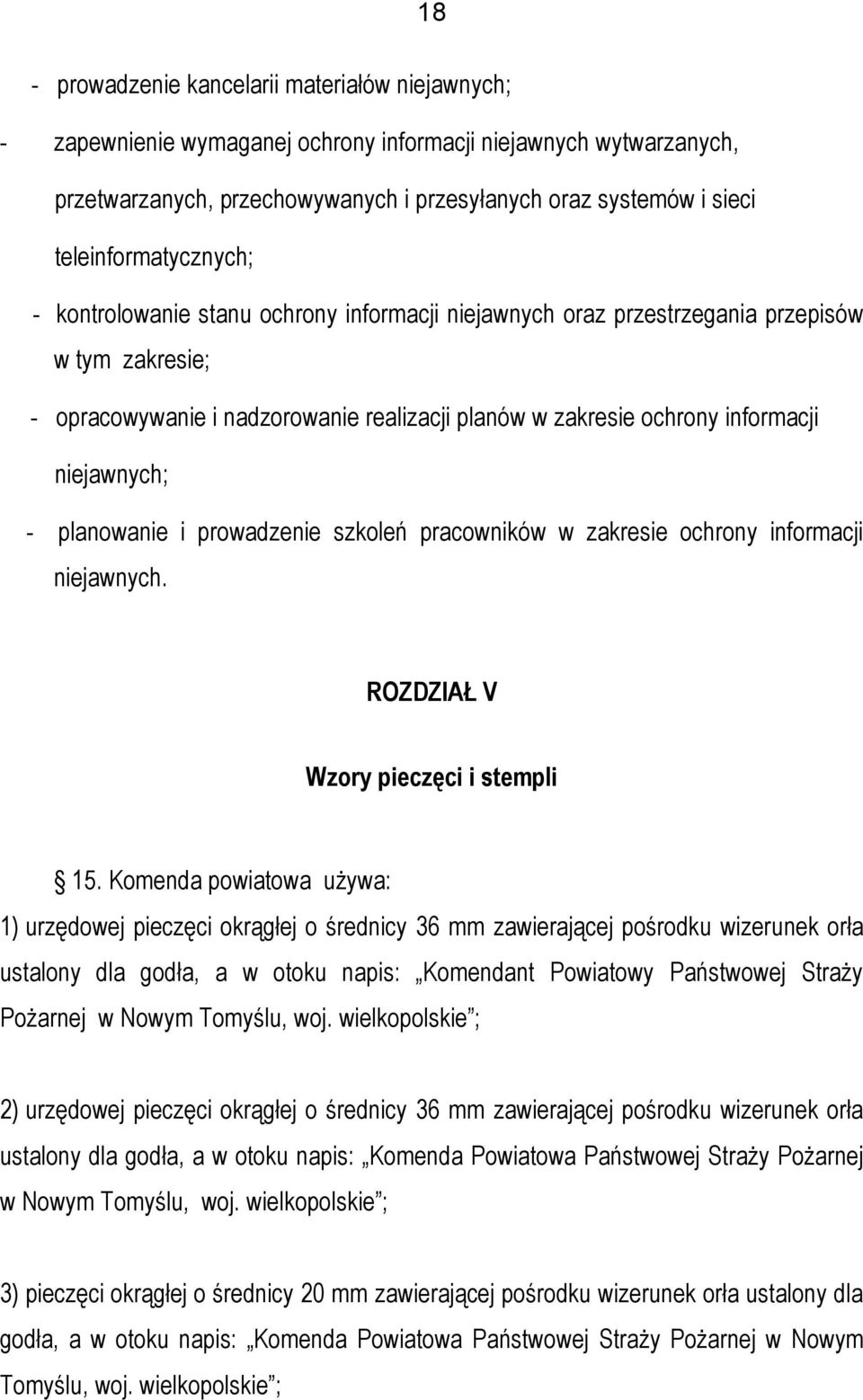 18

- prowadzenie kancelarii materiałów niejawnych;

- zapewnienie wymaganej ochrony informacji niejawnych wytwarzanych, przetwarzanych, przechowywanych i przesyłanych oraz systemów i sieci teleinformatycznych;

- kontrolowanie stanu ochrony informacji niejawnych oraz przestrzegania przepisów w tym zakresie;

- opracowywanie i nadzorowanie realizacji planów w zakresie ochrony informacji niejawnych;

- planowanie i prowadzenie szkoleń pracowników w zakresie ochrony informacji niejawnych.

ROZDZIAŁ V

Wzory pieczęci i stempli

§ 15. Komenda powiatowa używa:

1) urzędowej pieczęci okrągłej o średnicy 36 mm zawierającej pośrodku wizerunek orła ustalony dla godła, a w otoku napis: „Komendant Powiatowy Państwowej Straży Pożarnej w Nowym Tomyślu, woj. wielkopolskie”;

2) urzędowej pieczęci okrągłej o średnicy 36 mm zawierającej pośrodku wizerunek orła ustalony dla godła, a w otoku napis: „Komenda Powiatowa Państwowej Straży Pożarnej w Nowym Tomyślu, woj. wielkopolskie”;

3) pieczęci okrągłej o średnicy 20 mm zawierającej pośrodku wizerunek orła ustalony dla godła, a w otoku napis: „Komenda Powiatowa Państwowej Straży Pożarnej w Nowym Tomyślu, woj. wielkopolskie”;